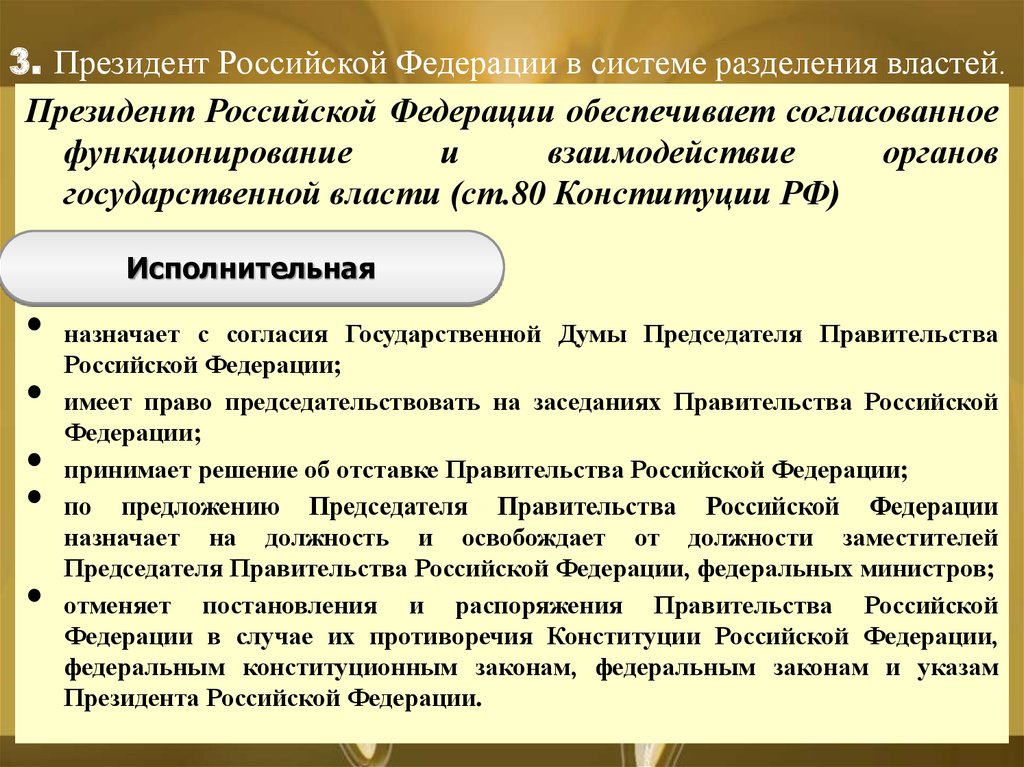 3. Президент Российской Федерации в системе разделения властей.

Президент Российской Федерации обеспечивает согласованное функционирование и взаимодействие органов государственной власти (ст.80 Конституции РФ)

Исполнительная

• назначает с согласия Государственной Думы Председателя Правительства Российской Федерации;

• имеет право председательствовать на заседаниях Правительства Российской Федерации;

• принимает решение об отставке Правительства Российской Федерации;

• по предложению Председателя Правительства Российской Федерации назначает на должность и освобождает от должности заместителей Председателя Правительства Российской Федерации, федеральных министров;

• отменяет постановления и распоряжения Правительства Российской Федерации в случае их противоречия Конституции Российской Федерации, федеральным конституционным законам, федеральным законам и указам Президента Российской Федерации.